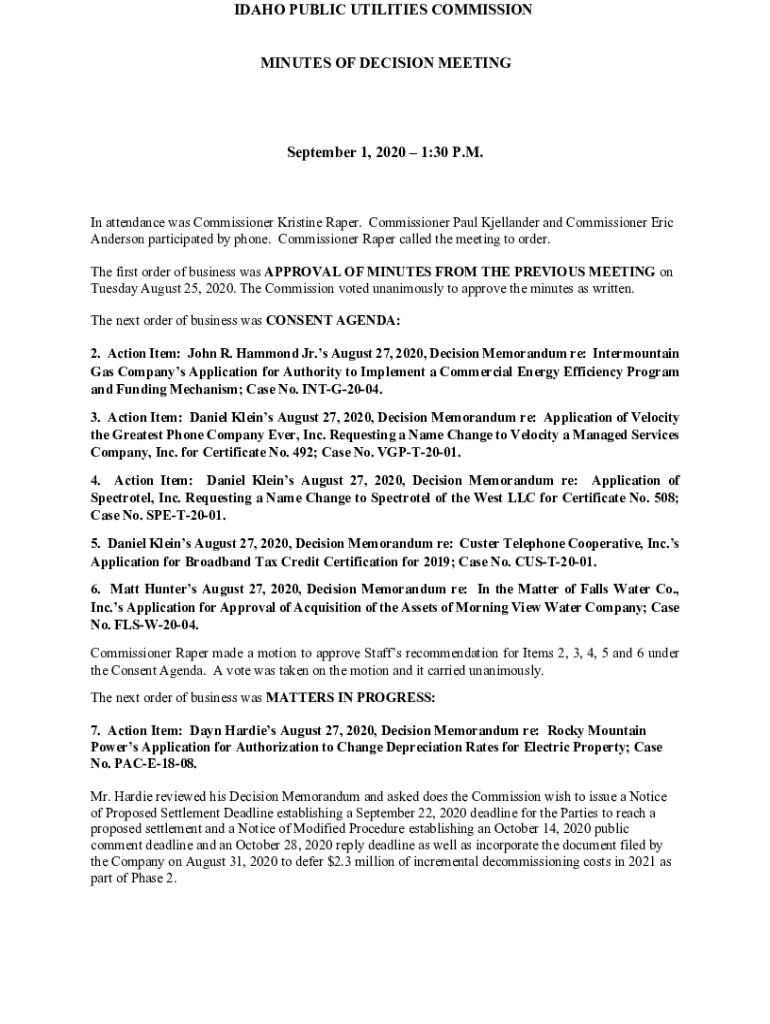 IDAHO PUBLIC UTILITIES COMMISSION

MINUTES OF DECISION MEETING

September 1, 2020 – 1:30 P.M.

In attendance was Commissioner Kristine Raper. Commissioner Paul Kjellander and Commissioner Eric Anderson participated by phone. Commissioner Raper called the meeting to order.

The first order of business was APPROVAL OF MINUTES FROM THE PREVIOUS MEETING on Tuesday August 25, 2020. The Commission voted unanimously to approve the minutes as written.

The next order of business was CONSENT AGENDA:

2. Action Item: John R. Hammond Jr.'s August 27, 2020, Decision Memorandum re: Intermountain Gas Company's Application for Authority to Implement a Commercial Energy Efficiency Program and Funding Mechanism; Case No. INT-G-20-04.

3. Action Item: Daniel Klein's August 27, 2020, Decision Memorandum re: Application of Velocity the Greatest Phone Company Ever, Inc. Requesting a Name Change to Velocity a Managed Services Company, Inc. for Certificate No. 492; Case No. VGP-T-20-01.

4. Action Item: Daniel Klein's August 27, 2020, Decision Memorandum re: Application of Spectrotel, Inc. Requesting a Name Change to Spectrotel of the West LLC for Certificate No. 508; Case No. SPE-T-20-01.

5. Daniel Klein's August 27, 2020, Decision Memorandum re: Custer Telephone Cooperative, Inc.'s Application for Broadband Tax Credit Certification for 2019; Case No. CUS-T-20-01.

6. Matt Hunter's August 27, 2020, Decision Memorandum re: In the Matter of Falls Water Co., Inc.'s Application for Approval of Acquisition of the Assets of Morning View Water Company; Case No. FLS-W-20-04.

Commissioner Raper made a motion to approve Staff's recommendation for Items 2, 3, 4, 5 and 6 under the Consent Agenda. A vote was taken on the motion and it carried unanimously.

The next order of business was MATTERS IN PROGRESS:

7. Action Item: Dayn Hardie's August 27, 2020, Decision Memorandum re: Rocky Mountain Power's Application for Authorization to Change Depreciation Rates for Electric Property; Case No. PAC-E-18-08.

Mr. Hardie reviewed his Decision Memorandum and asked does the Commission wish to issue a Notice of Proposed Settlement Deadline establishing a September 22, 2020 deadline for the Parties to reach a proposed settlement and a Notice of Modified Procedure establishing an October 14, 2020 public comment deadline and an October 28, 2020 reply deadline as well as incorporate the document filed by the Company on August 31, 2020 to defer $2.3 million of incremental decommissioning costs in 2021 as part of Phase 2.